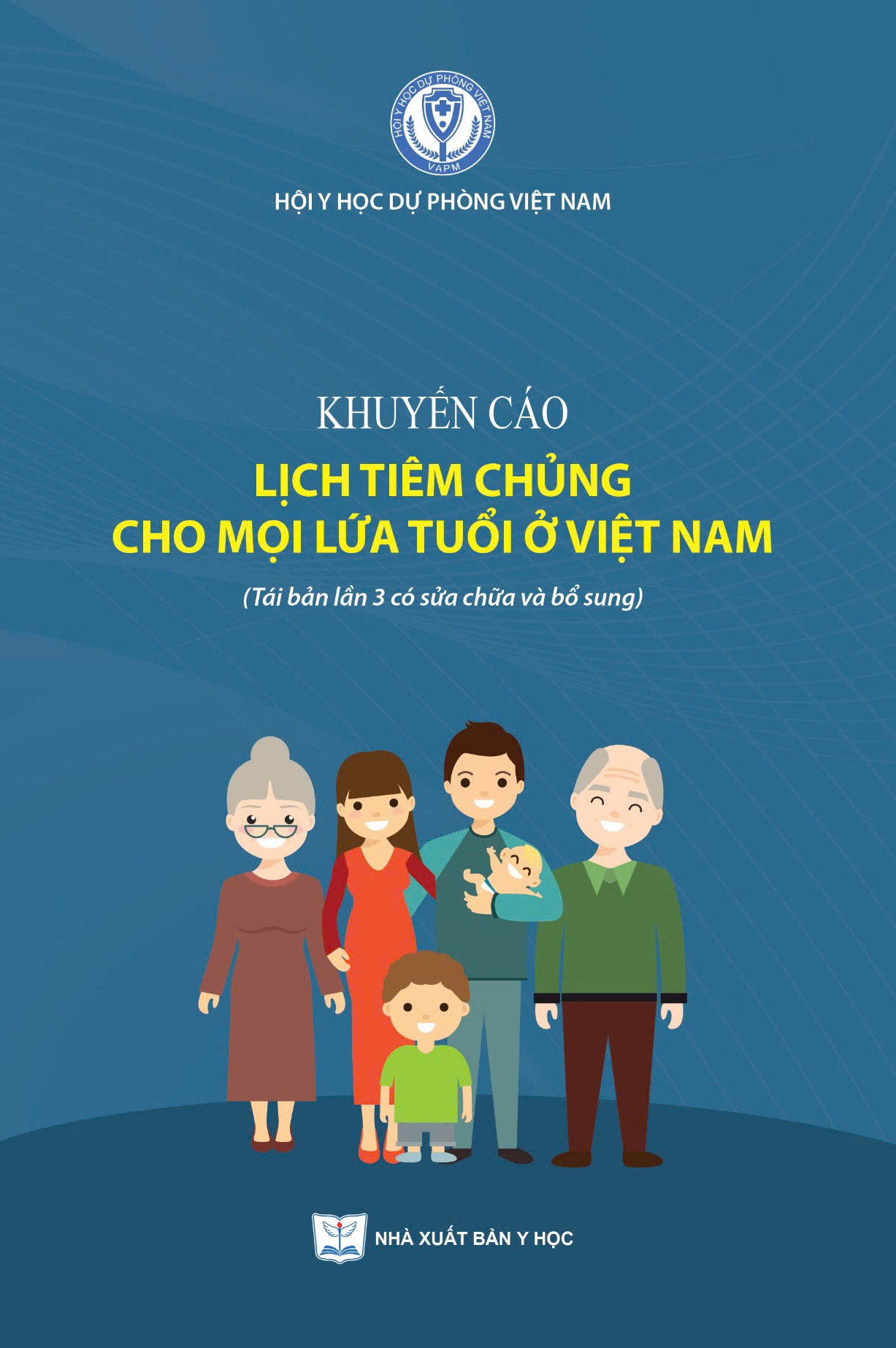 HỘI Y HỌC DỰ PHÒNG VIỆT NAM
VAPM

HỘI Y HỌC DỰ PHÒNG VIỆT NAM

KHUYẾN CÁO

LỊCH TIÊM CHỦNG
CHO MỌI LỨA TUỔI Ở VIỆT NAM

(Tái bản lần 3 có sửa chữa và bổ sung)

NHÀ XUẤT BẢN Y HỌC